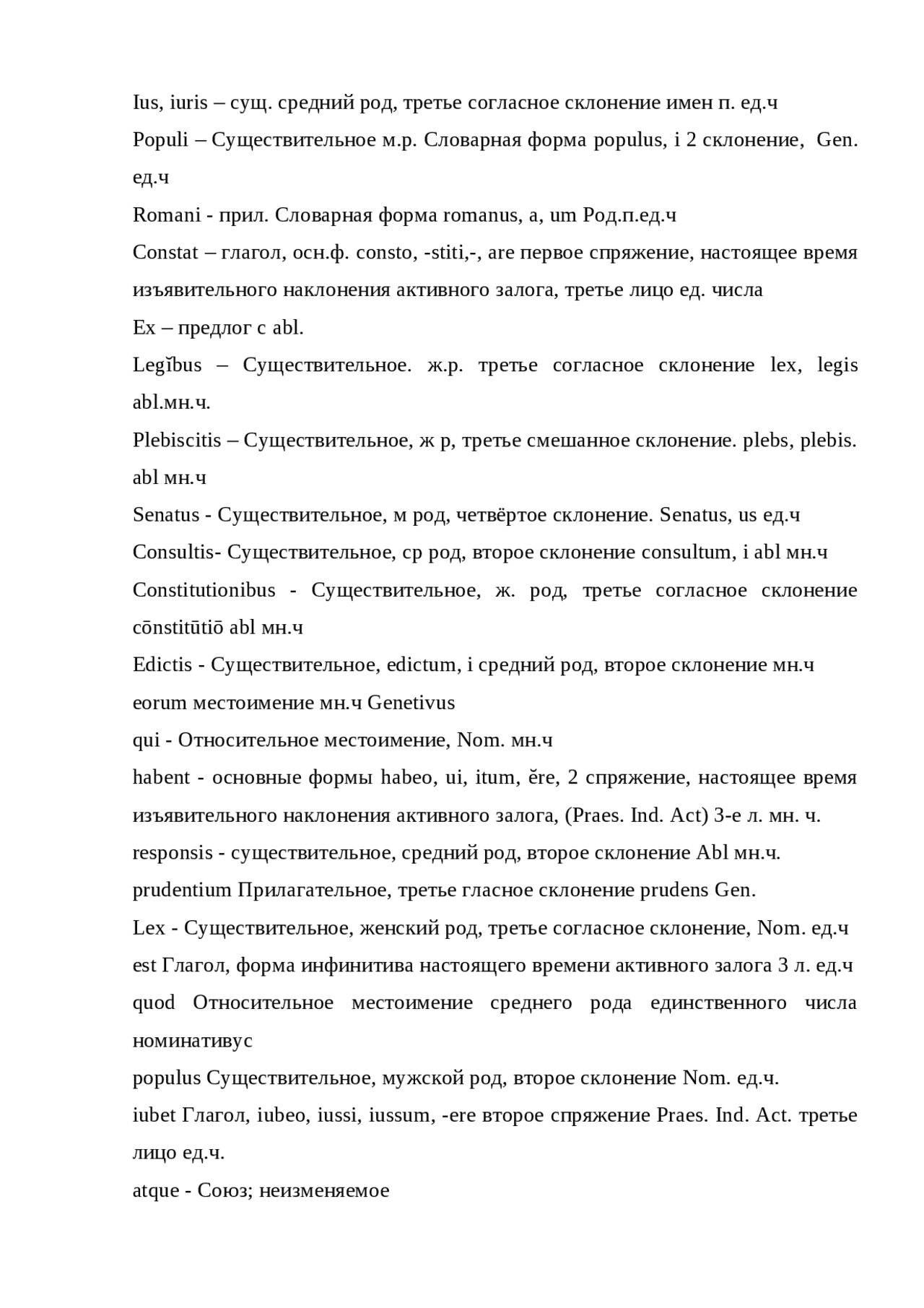 Ius, iuris – сущ. средний род, третье согласное склонение имен п. ед.ч
Populi – Существительное м.р. Словарная форма populus, i 2 склонение, Gen. ед.ч
Romani - прил. Словарная форма romanus, a, um Род.п.ед.ч
Constat – глагол, осн.ф. consto, -stiti,-, are первое спряжение, настоящее время изъявительного наклонения активного залога, третье лицо ед. числа
Ex – предлог с abl.
Legĭbus – Существительное. ж.р. третье согласное склонение lex, legis abl.мн.ч.
Plebiscitis – Существительное, ж р, третье смешанное склонение. plebs, plebis. abl мн.ч
Senatus - Существительное, м род, четвёртое склонение. Senatus, us ед.ч
Consultis- Существительное, ср род, второе склонение consultum, i abl мн.ч
Constitutionibus - Существительное, ж. род, третье согласное склонение cōnstitūtiō abl мн.ч
Edictis - Существительное, edictum, i средний род, второе склонение мн.ч
eorum местоимение мн.ч Genetivus
qui - Относительное местоимение, Nom. мн.ч
habent - основные формы habeo, ui, itum, ĕre, 2 спряжение, настоящее время изъявительного наклонения активного залога, (Praes. Ind. Act) 3-е л. мн. ч.
responsis - существительное, средний род, второе склонение Abl мн.ч.
prudentium Прилагательное, третье гласное склонение prudens Gen.
Lex - Существительное, женский род, третье согласное склонение, Nom. ед.ч
est Глагол, форма инфинитива настоящего времени активного залога 3 л. ед.ч
quod Относительное местоимение среднего рода единственного числа номинативус
populus Существительное, мужской род, второе склонение Nom. ед.ч.
iubet Глагол, iubeo, iussi, iussum, -ere второе спряжение Praes. Ind. Act. третье лицо ед.ч.
atque - Союз; неизменяемое